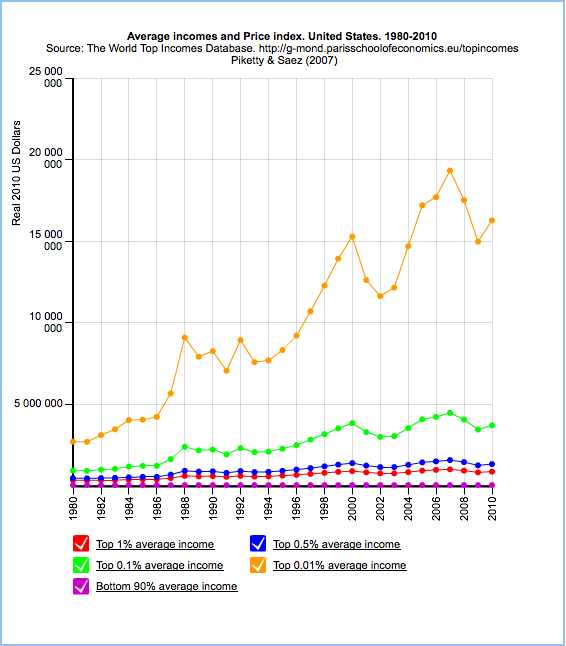 Average incomes and Price index. United States. 1980-2010
Source: The World Top Incomes Database. http://g-mond.parisschoolofeconomics.eu/topincomes
Piketty & Saez (2007)

Real 2010 US Dollars

25 000 000
20 000 000
15 000 000
10 000 000
5 000 000

1980
1982
1984
1986
1988
1990
1992
1994
1996
1998
2000
2002
2004
2006
2008
2010

Top 1% average income
Top 0.5% average income
Top 0.1% average income
Top 0.01% average income
Bottom 90% average income